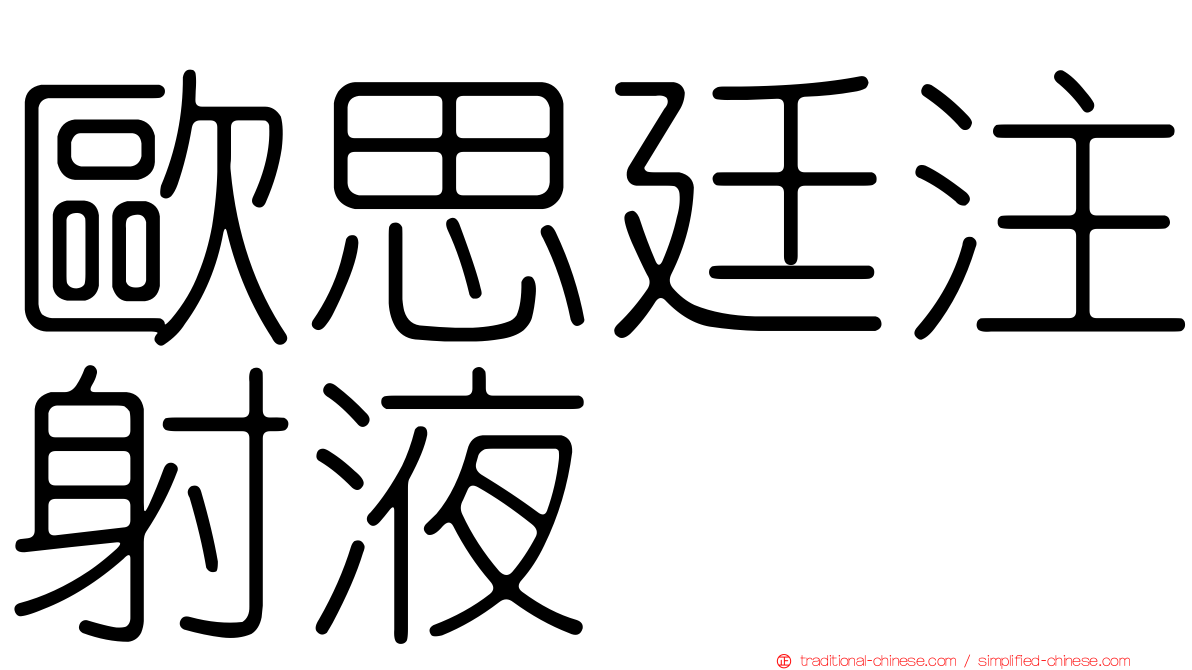 歐思廷注射液

traditional-chinese.com / simplified-chinese.com